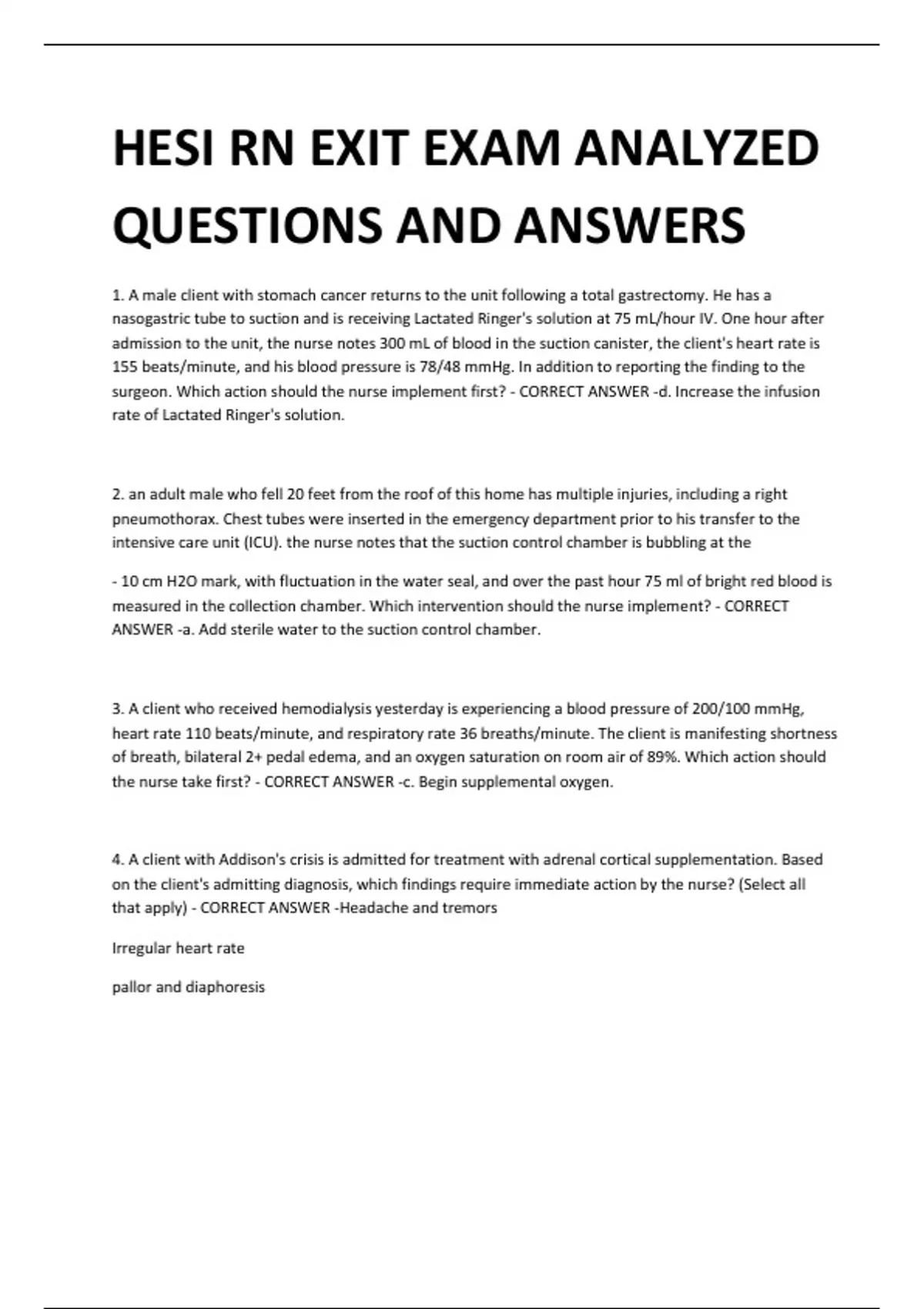 HESI RN EXIT EXAM ANALYZED QUESTIONS AND ANSWERS

1. A male client with stomach cancer returns to the unit following a total gastrectomy. He has a nasogastric tube to suction and is receiving Lactated Ringer's solution at 75 mL/hour IV. One hour after admission to the unit, the nurse notes 300 mL of blood in the suction canister, the client's heart rate is 155 beats/minute, and his blood pressure is 78/48 mmHg. In addition to reporting the finding to the surgeon. Which action should the nurse implement first? - CORRECT ANSWER -d. Increase the infusion rate of Lactated Ringer's solution.

2. an adult male who fell 20 feet from the roof of this home has multiple injuries, including a right pneumothorax. Chest tubes were inserted in the emergency department prior to his transfer to the intensive care unit (ICU). the nurse notes that the suction control chamber is bubbling at the

- 10 cm H2O mark, with fluctuation in the water seal, and over the past hour 75 ml of bright red blood is measured in the collection chamber. Which intervention should the nurse implement? - CORRECT ANSWER -a. Add sterile water to the suction control chamber.

3. A client who received hemodialysis yesterday is experiencing a blood pressure of 200/100 mmHg, heart rate 110 beats/minute, and respiratory rate 36 breaths/minute. The client is manifesting shortness of breath, bilateral 2+ pedal edema, and an oxygen saturation on room air of 89%. Which action should the nurse take first? - CORRECT ANSWER -c. Begin supplemental oxygen.

4. A client with Addison's crisis is admitted for treatment with adrenal cortical supplementation. Based on the client's admitting diagnosis, which findings require immediate action by the nurse? (Select all that apply) - CORRECT ANSWER -Headache and tremors

Irregular heart rate

pallor and diaphoresis